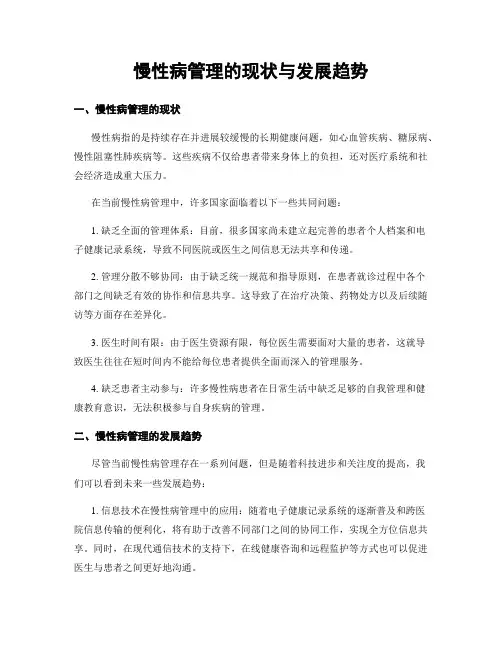 慢性病管理的现状与发展趋势

一、慢性病管理的现状

慢性病指的是持续存在并进展较缓慢的长期健康问题，如心血管疾病、糖尿病、慢性阻塞性肺疾病等。这些疾病不仅给患者带来身体上的负担，还对医疗系统和社会经济造成重大压力。

在当前慢性病管理中，许多国家面临着以下一些共同问题：

1. 缺乏全面的管理体系：目前，很多国家尚未建立起完善的患者个人档案和电子健康记录系统，导致不同医院或医生之间信息无法共享和传递。

2. 管理分散不够协同：由于缺乏统一规范和指导原则，在患者就诊过程中各个部门之间缺乏有效的协作和信息共享。这导致了在治疗决策、药物处方以及后续随访等方面存在差异化。

3. 医生时间有限：由于医生资源有限，每位医生需要面对大量的患者，这就导致医生往往在短时间内不能给每位患者提供全面而深入的管理服务。

4. 缺乏患者主动参与：许多慢性病患者在日常生活中缺乏足够的自我管理和健康教育意识，无法积极参与自身疾病的管理。

二、慢性病管理的发展趋势

尽管当前慢性病管理存在一系列问题，但是随着科技进步和关注度的提高，我们可以看到未来一些发展趋势：

1. 信息技术在慢性病管理中的应用：随着电子健康记录系统的逐渐普及和跨医院信息传输的便利化，将有助于改善不同部门之间的协同工作，实现全方位信息共享。同时，在现代通信技术的支持下，在线健康咨询和远程监护等方式也可以促进医生与患者之间更好地沟通。